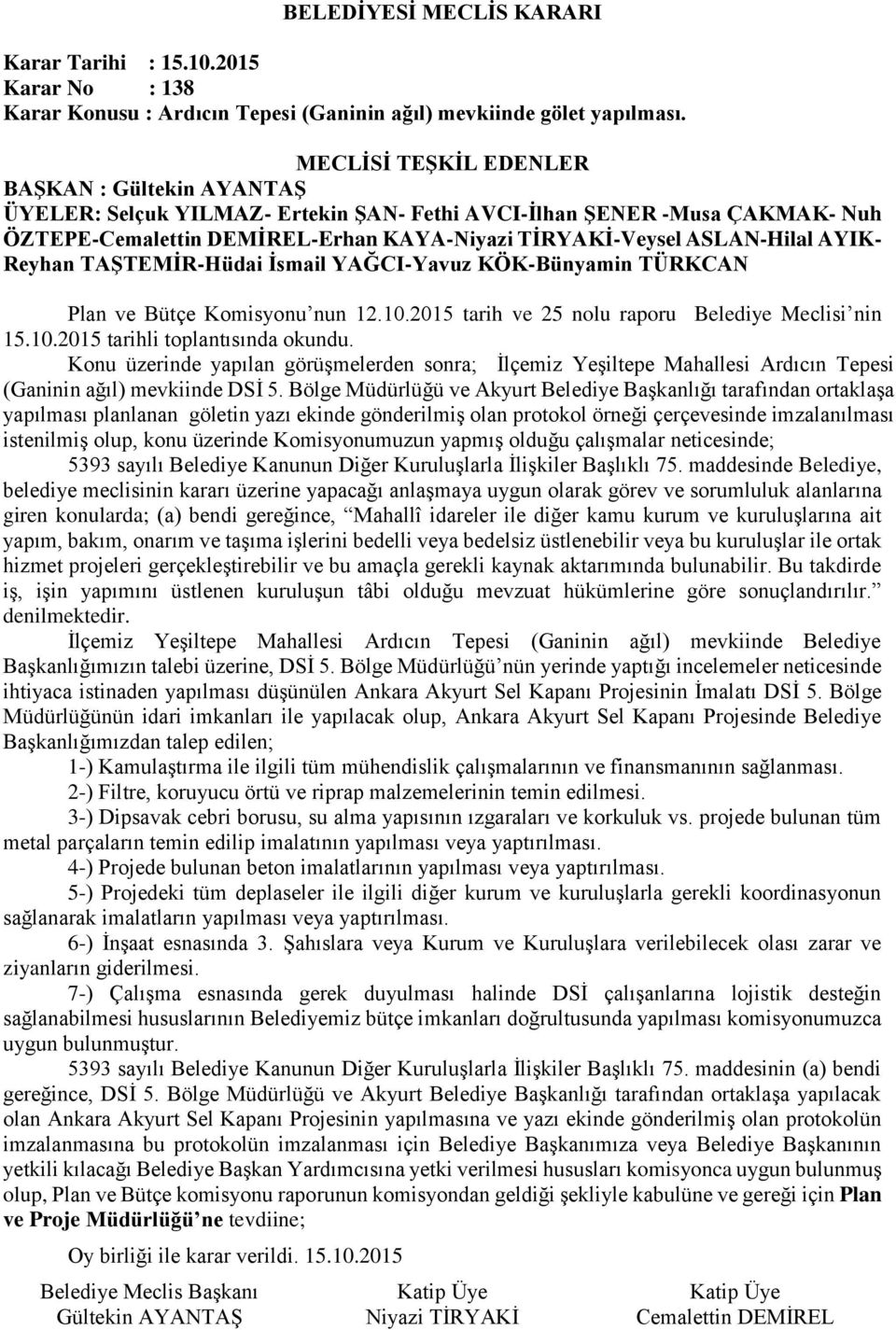 BELEDİYESİ MECLİS KARARI

Karar Tarihi : 15.10.2015
Karar No : 138
Karar Konusu : Ardıcın Tepesi (Ganinin ağıl) mevkiinde gölet yapılması.

MECLİSİ TEŞKİL EDENLER
BAŞKAN : Gültekin AYANTAŞ
ÜYELER: Selçuk YILMAZ- Ertekin ŞAN- Fethi AVCI-İlhan ŞENER -Musa ÇAKMAK- Nuh ÖZTEPE-Cemalettin DEMİREL-Erhan KAYA-Niyazi TİRYAKİ-Veysel ASLAN-Hilal AYIK-Reyhan TAŞTEMİR-Hüdai İsmail YAĞCI-Yavuz KÖK-Bünyamin TÜRKCAN

Plan ve Bütçe Komisyonu'nun 12.10.2015 tarih ve 25 nolu raporu Belediye Meclisi'nin 15.10.2015 tarihli toplantısında okundu.

Konu üzerinde yapılan görüşmelerden sonra; İlçemiz Yeşiltepe Mahallesi Ardıcın Tepesi (Ganinin ağıl) mevkiinde DSİ 5. Bölge Müdürlüğü ve Akyurt Belediye Başkanlığı tarafından ortaklaşa yapılması planlanan göletin yazı ekinde gönderilmiş olan protokol örneği çerçevesinde imzalanılması istenilmiş olup, konu üzerinde Komisyonumuzun yapmış olduğu çalışmalar neticesinde;

5393 sayılı Belediye Kanunun Diğer Kuruluşlarla İlişkiler Başlıklı 75. maddesinde Belediye, belediye meclisinin kararı üzerine yapacağı anlaşmaya uygun olarak görev ve sorumluluk alanlarına giren konularda; (a) bendi gereğince, "Mahallî idareler ile diğer kamu kurum ve kuruluşlarına ait yapım, bakım, onarım ve taşıma işlerini bedelli veya bedelsiz üstlenebilir veya bu kuruluşlar ile ortak hizmet projeleri gerçekleştirebilir ve bu amaçla gerekli kaynak aktarımında bulunabilir. Bu takdirde iş, işin yapımını üstlenen kuruluşun tâbi olduğu mevzuat hükümlerine göre sonuçlandırılır." denilmektedir.

İlçemiz Yeşiltepe Mahallesi Ardıcın Tepesi (Ganinin ağıl) mevkiinde Belediye Başkanlığımızın talebi üzerine, DSİ 5. Bölge Müdürlüğü'nün yerinde yaptığı incelemeler neticesinde ihtiyaca istinaden yapılması düşünülen Ankara Akyurt Sel Kapanı Projesinin İmalatı DSİ 5. Bölge Müdürlüğünün idari imkanları ile yapılacak olup, Ankara Akyurt Sel Kapanı Projesinde Belediye Başkanlığımızdan talep edilen;

1-) Kamulaştırma ile ilgili tüm mühendislik çalışmalarının ve finansmanının sağlanması.

2-) Filtre, koruyucu örtü ve riprap malzemelerinin temin edilmesi.

3-) Dipsavak cebri borusu, su alma yapısının ızgaraları ve korkuluk vs. projede bulunan tüm metal parçaların temin edilip imalatının yapılması veya yaptırılması.

4-) Projede bulunan beton imalatlarının yapılması veya yaptırılması.

5-) Projedeki tüm deplaseler ile ilgili diğer kurum ve kuruluşlarla gerekli koordinasyonun sağlanarak imalatların yapılması veya yaptırılması.

6-) İnşaat esnasında 3. Şahıslara veya Kurum ve Kuruluşlara verilebilecek olası zarar ve ziyanların giderilmesi.

7-) Çalışma esnasında gerek duyulması halinde DSİ çalışanlarına lojistik desteğin sağlanabilmesi hususlarının Belediyemiz bütçe imkanları doğrultusunda yapılması komisyonumuzca uygun bulunmuştur.

5393 sayılı Belediye Kanunun Diğer Kuruluşlarla İlişkiler Başlıklı 75. maddesinin (a) bendi gereğince, DSİ 5. Bölge Müdürlüğü ve Akyurt Belediye Başkanlığı tarafından ortaklaşa yapılacak olan Ankara Akyurt Sel Kapanı Projesinin yapılmasına ve yazı ekinde gönderilmiş olan protokolün imzalanmasına bu protokolün imzalanması için Belediye Başkanımıza veya Belediye Başkanının yetkili kılacağı Belediye Başkan Yardımcısına yetki verilmesi hususları komisyonca uygun bulunmuş olup, Plan ve Bütçe komisyonu raporunun komisyondan geldiği şekliyle kabulüne ve gereği için Plan ve Proje Müdürlüğü'ne tevdiine;

Oy birliği ile karar verildi. 15.10.2015

Belediye Meclis Başkanı
Gültekin AYANTAŞ

Katip Üye
Niyazi TİRYAKİ

Katip Üye
Cemalettin DEMİREL